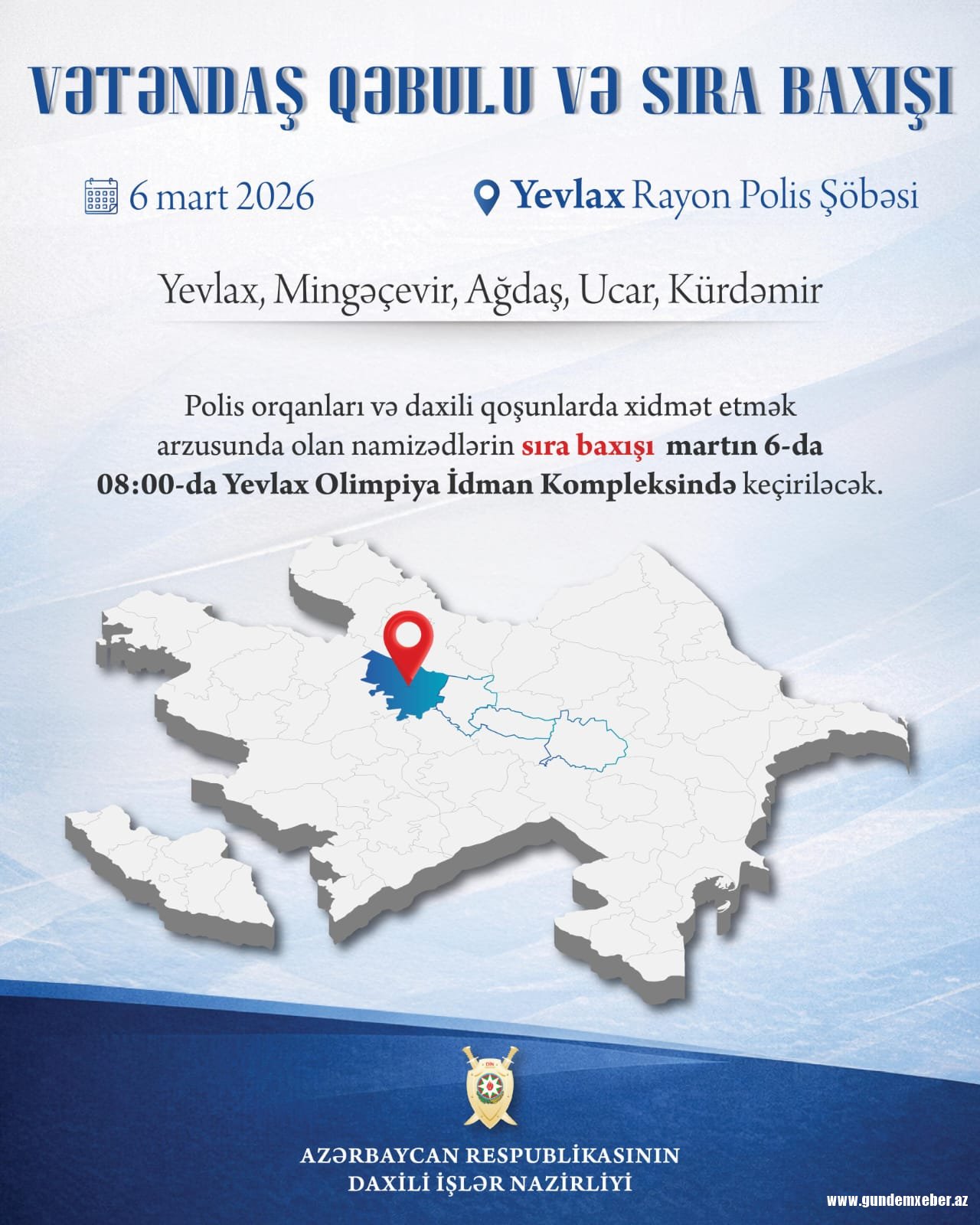 VƏTƏNDAŞ QƏBULU VƏ SIRA BAXIŞI

6 mart 2026

Yevlax Rayon Polis Şöbəsi

Yevlax, Mingəçevir, Ağdaş, Ucar, Kürdəmir

Polis orqanları və daxili qoşunlarda xidmət etmək arzusunda olan namizədlərin sıra baxışı martın 6-da 08:00-da Yevlax Olimpiya İdman Kompleksində keçiriləcək.

AZƏRBAYCAN RESPUBLİKASININ
DAXİLİ İŞLƏR NAZİRLİYİ

www.gundemxeber.az